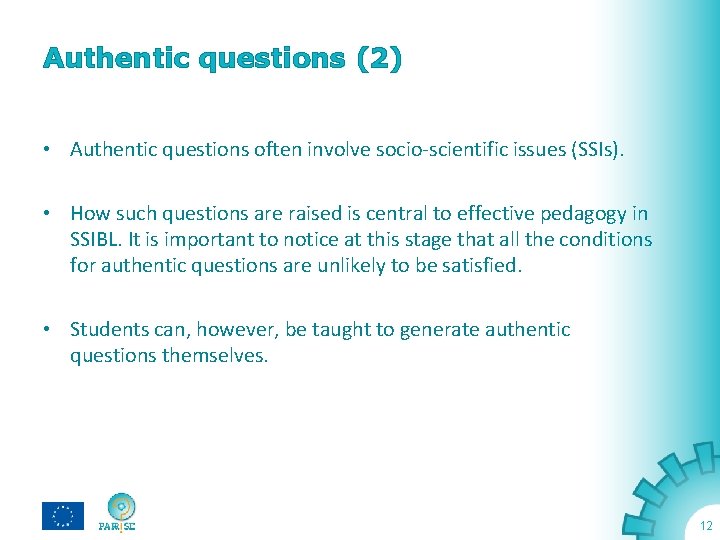 Authentic questions (2)

• Authentic questions often involve socio-scientific issues (SSIs).

• How such questions are raised is central to effective pedagogy in SSIBL. It is important to notice at this stage that all the conditions for authentic questions are unlikely to be satisfied.

• Students can, however, be taught to generate authentic questions themselves.

PARRISE

12